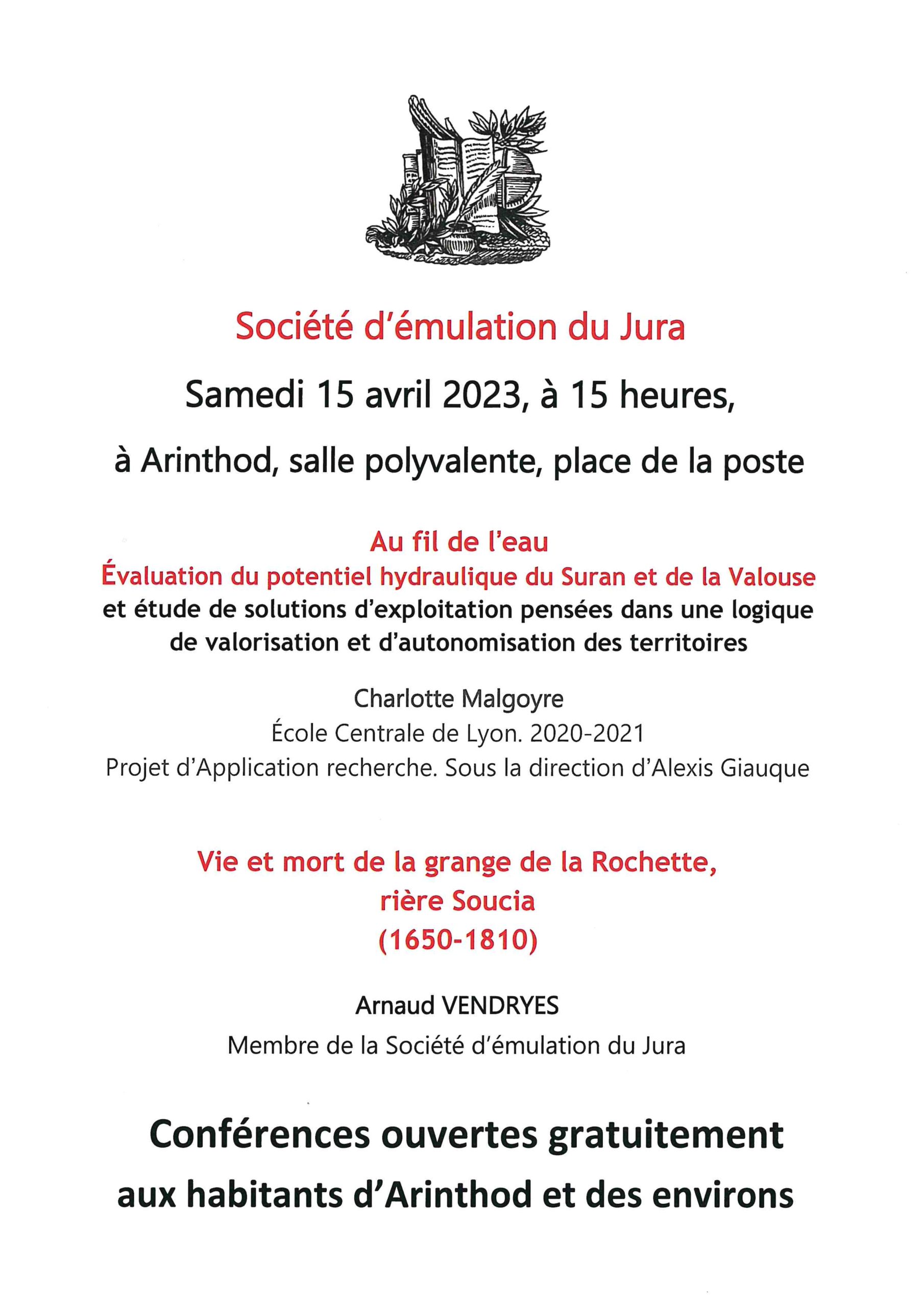 Société d'émulation du Jura

Samedi 15 avril 2023, à 15 heures,

à Arinthod, salle polyvalente, place de la poste

Au fil de l'eau
Évaluation du potentiel hydraulique du Suran et de la Valouse
et étude de solutions d'exploitation pensées dans une logique de valorisation et d'autonomisation des territoires

Charlotte Malgoyre
École Centrale de Lyon. 2020-2021
Projet d'Application recherche. Sous la direction d'Alexis Giauque

Vie et mort de la grange de la Rochette, rière Soucia
(1650-1810)

Arnaud VENDRYES
Membre de la Société d'émulation du Jura

Conférences ouvertes gratuitement aux habitants d'Arinthod et des environs